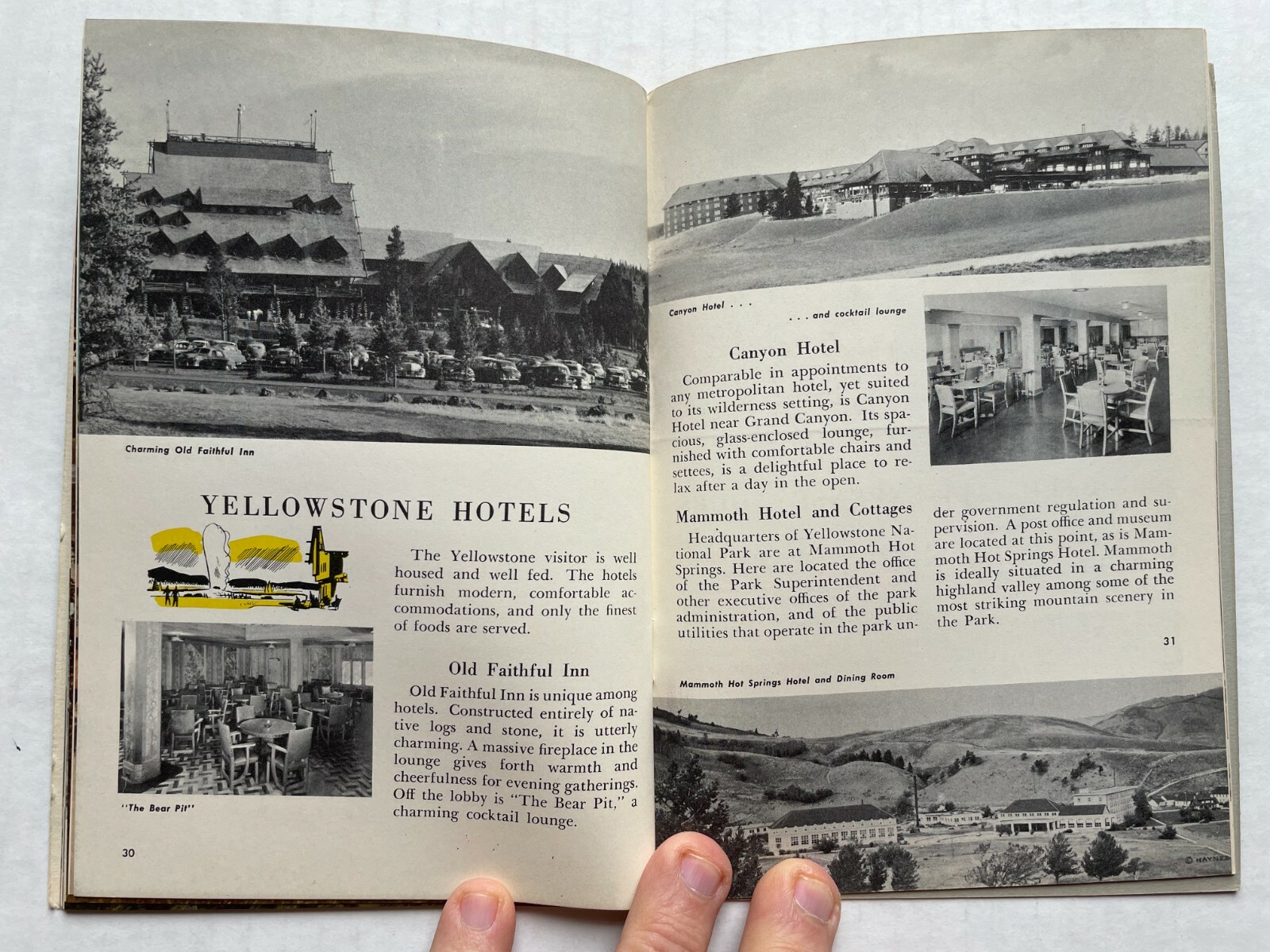 Charming Old Faithful Inn

YELLOWSTONE HOTELS

The Yellowstone visitor is well housed and well fed. The hotels furnish modern, comfortable accommodations, and only the finest of foods are served.

Old Faithful Inn

Old Faithful Inn is unique among hotels. Constructed entirely of native logs and stone, it is utterly charming. A massive fireplace in the lounge gives forth warmth and cheerfulness for evening gatherings. Off the lobby is "The Bear Pit," a charming cocktail lounge.

"The Bear Pit"

30

Canyon Hotel . . .

. . . and cocktail lounge

Canyon Hotel

Comparable in appointments to any metropolitan hotel, yet suited to its wilderness setting, is Canyon Hotel near Grand Canyon. Its spacious, glass-enclosed lounge, furnished with comfortable chairs and settees, is a delightful place to relax after a day in the open.

Mammoth Hotel and Cottages

Headquarters of Yellowstone National Park are at Mammoth Hot Springs. Here are located the office of the Park Superintendent and other executive offices of the park administration, and of the public utilities that operate in the park under government regulation and supervision. A post office and museum are located at this point, as is Mammoth Hot Springs Hotel. Mammoth is ideally situated in a charming highland valley among some of the most striking mountain scenery in the Park.

31

Mammoth Hot Springs Hotel and Dining Room

© HAYNES